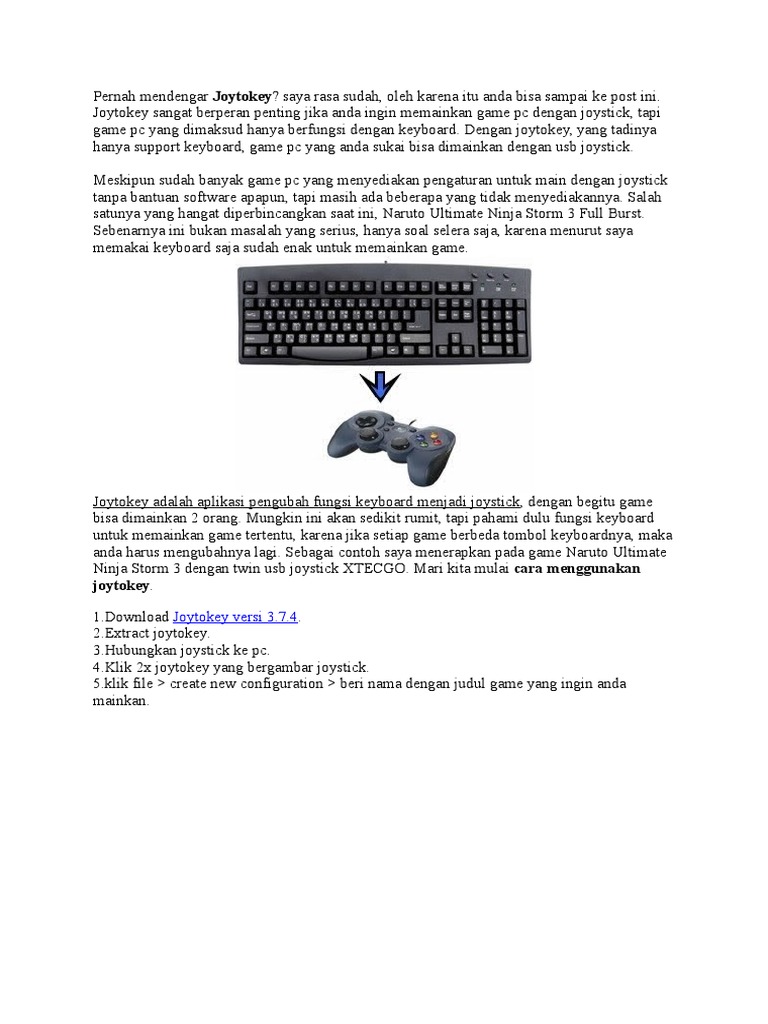 Pernah mendengar Joytokey? saya rasa sudah, oleh karena itu anda bisa sampai ke post ini. Joytokey sangat berperan penting jika anda ingin memainkan game pc dengan joystick, tapi game pc yang dimaksud hanya berfungsi dengan keyboard. Dengan joytokey, yang tadinya hanya support keyboard, game pc yang anda sukai bisa dimainkan dengan usb joystick.

Meskipun sudah banyak game pc yang menyediakan pengaturan untuk main dengan joystick tanpa bantuan software apapun, tapi masih ada beberapa yang tidak menyediakannya. Salah satunya yang hangat diperbincangkan saat ini, Naruto Ultimate Ninja Storm 3 Full Burst. Sebenarnya ini bukan masalah yang serius, hanya soal selera saja, karena menurut saya memakai keyboard saja sudah enak untuk memainkan game.

Joytokey adalah aplikasi pengubah fungsi keyboard menjadi joystick, dengan begitu game bisa dimainkan 2 orang. Mungkin ini akan sedikit rumit, tapi pahami dulu fungsi keyboard untuk memainkan game tertentu, karena jika setiap game berbeda tombol keyboardnya, maka anda harus mengubahnya lagi. Sebagai contoh saya menerapkan pada game Naruto Ultimate Ninja Storm 3 dengan twin usb joystick XTECGO. Mari kita mulai cara menggunakan joytokey.

1.Download Joytokey versi 3.7.4.
2.Extract joytokey.
3.Hubungkan joystick ke pc.
4.Klik 2x joytokey yang bergambar joystick.
5.klik file > create new configuration > beri nama dengan judul game yang ingin anda mainkan.